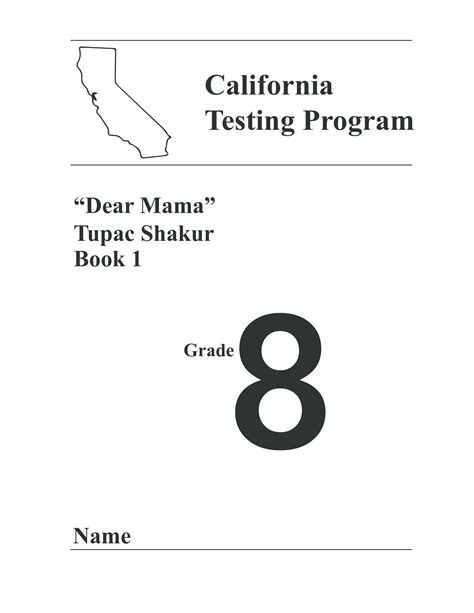 California
Testing Program

“Dear Mama”
Tupac Shakur
Book 1

Grade 8

Name